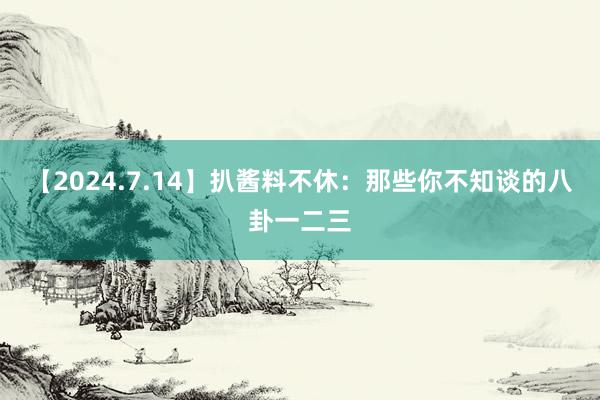 【2024.7.14】扒酱料不休：那些你不知谈的八卦一二三